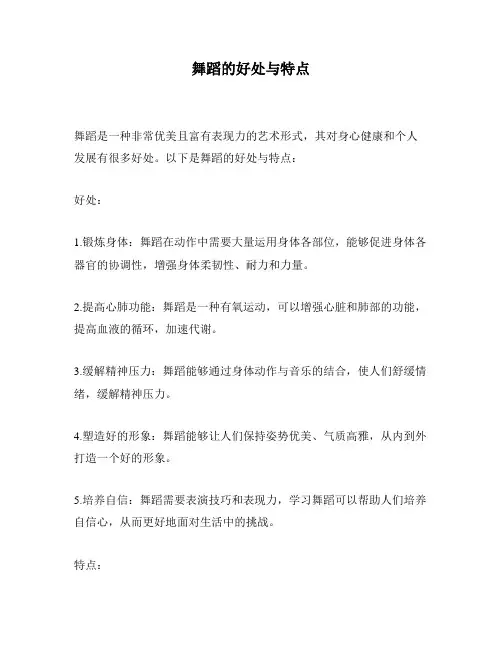 舞蹈的好处与特点

舞蹈是一种非常优美且富有表现力的艺术形式，其对身心健康和个人发展有很多好处。以下是舞蹈的好处与特点：

好处：

1.锻炼身体：舞蹈在动作中需要大量运用身体各部位，能够促进身体各器官的协调性，增强身体柔韧性、耐力和力量。

2.提高心肺功能：舞蹈是一种有氧运动，可以增强心脏和肺部的功能，提高血液的循环，加速代谢。

3.缓解精神压力：舞蹈能够通过身体动作与音乐的结合，使人们舒缓情绪，缓解精神压力。

4.塑造好的形象：舞蹈能够让人们保持姿势优美、气质高雅，从内到外打造一个好的形象。

5.培养自信：舞蹈需要表演技巧和表现力，学习舞蹈可以帮助人们培养自信心，从而更好地面对生活中的挑战。

特点：